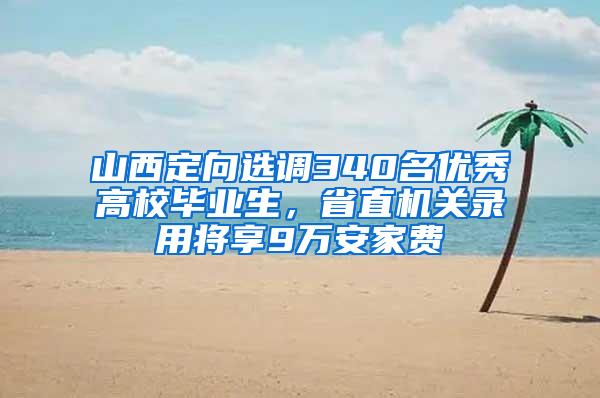 山西定向选调340名优秀高校毕业生，省直机关录用将享9万安家费